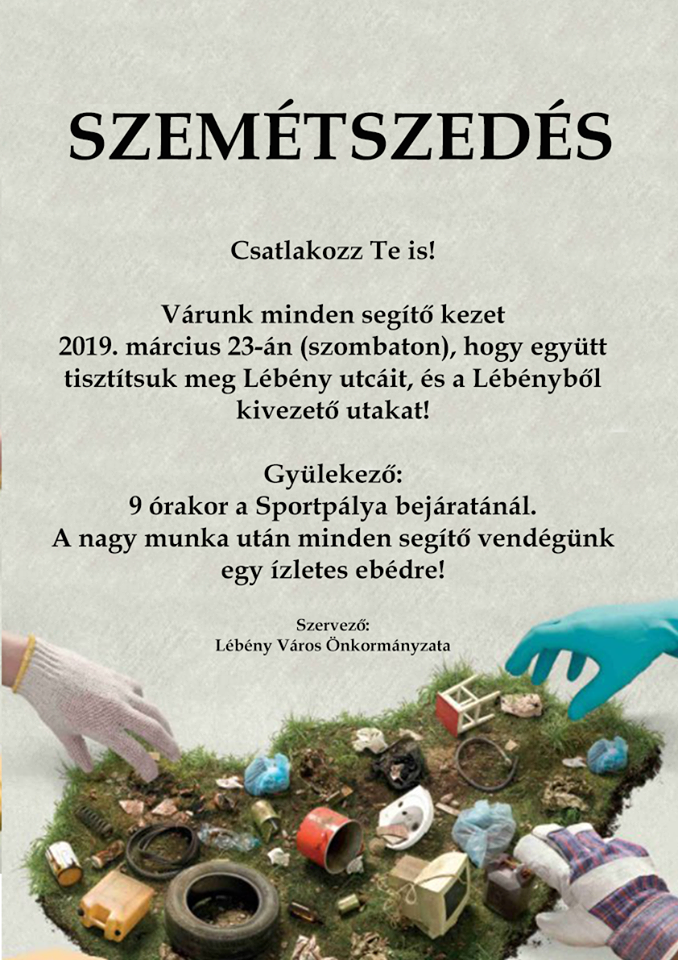 SZEMÉTSZEDÉS

Csatlakozz Te is!

Várunk minden segítő kezet 2019. március 23-án (szombaton), hogy együtt tisztítsuk meg Lébény utcáit, és a Lébényből kivezető utakat!

Gyülekező:
9 órakor a Sportpálya bejáratánál.
A nagy munka után minden segítő vendégünk egy ízletes ebédre!

Szervező:
Lébény Város Önkormányzata